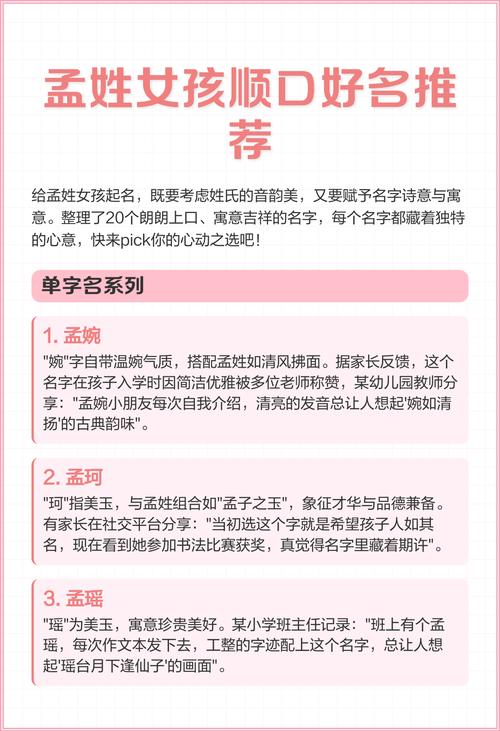 孟姓女孩顺口好名推荐

给孟姓女孩起名，既要考虑姓氏的音韵美，又要赋予名字诗意与寓意。整理了20个朗朗上口、寓意吉祥的名字，每个名字都藏着独特的心意，快来pick你的心动之选吧！

单字名系列

1. 孟婉
"婉"字自带温婉气质，搭配孟姓如清风拂面。据家长反馈，这个名字在孩子入学时因简洁优雅被多位老师称赞，某幼儿园教师分享："孟婉小朋友每次自我介绍，清亮的发音总让人想起'婉如清扬'的古典韵味"。

2. 孟珂
"珂"指美玉，与孟姓组合如"孟子之玉"，象征才华与品德兼备。有家长在社交平台分享："当初选这个字就是希望孩子人如其名，现在看到她参加书法比赛获奖，真觉得名字里藏着期许"。

3. 孟瑶
"瑶"为美玉，寓意珍贵美好。某小学班主任记录："班上有个孟瑶，每次作文本发下去，工整的字迹配上这个名字，总让人想起'瑶台月下逢仙子'的画面"。